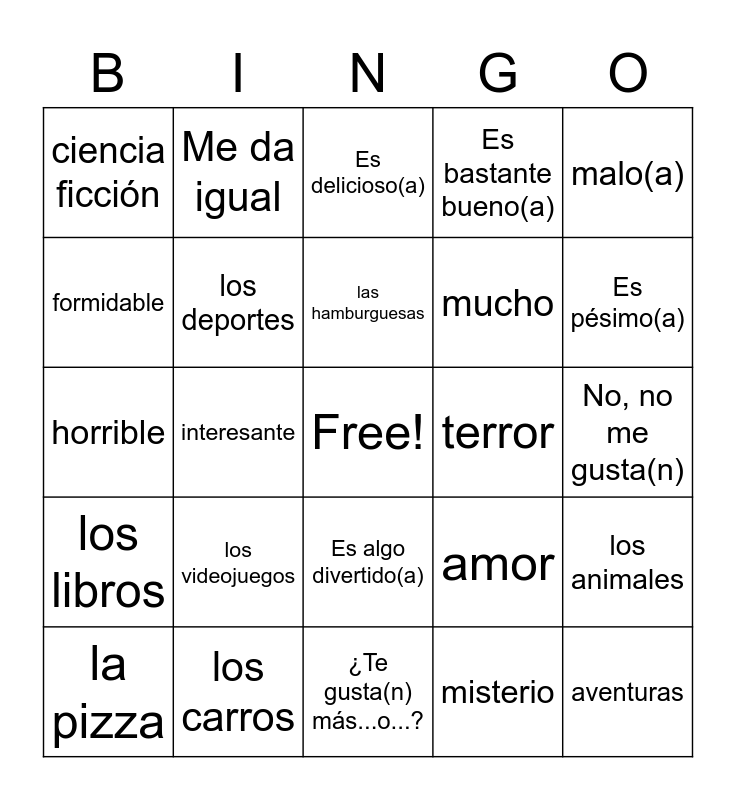 | B | I | N | G | O |
|---|---|---|---|---|
| ciencia ficción | Me da igual | Es delicioso(a) | Es bastante bueno(a) | malo(a) |
| formidable | los deportes | las hamburguesas | mucho | Es pésimo(a) |
| horrible | interesante | Free! | terror | No, no me gusta(n) |
| los libros | los videojuegos | Es algo divertido(a) | amor | los animales |
| la pizza | los carros | ¿Te gusta(n) más...o...? | misterio | aventuras |